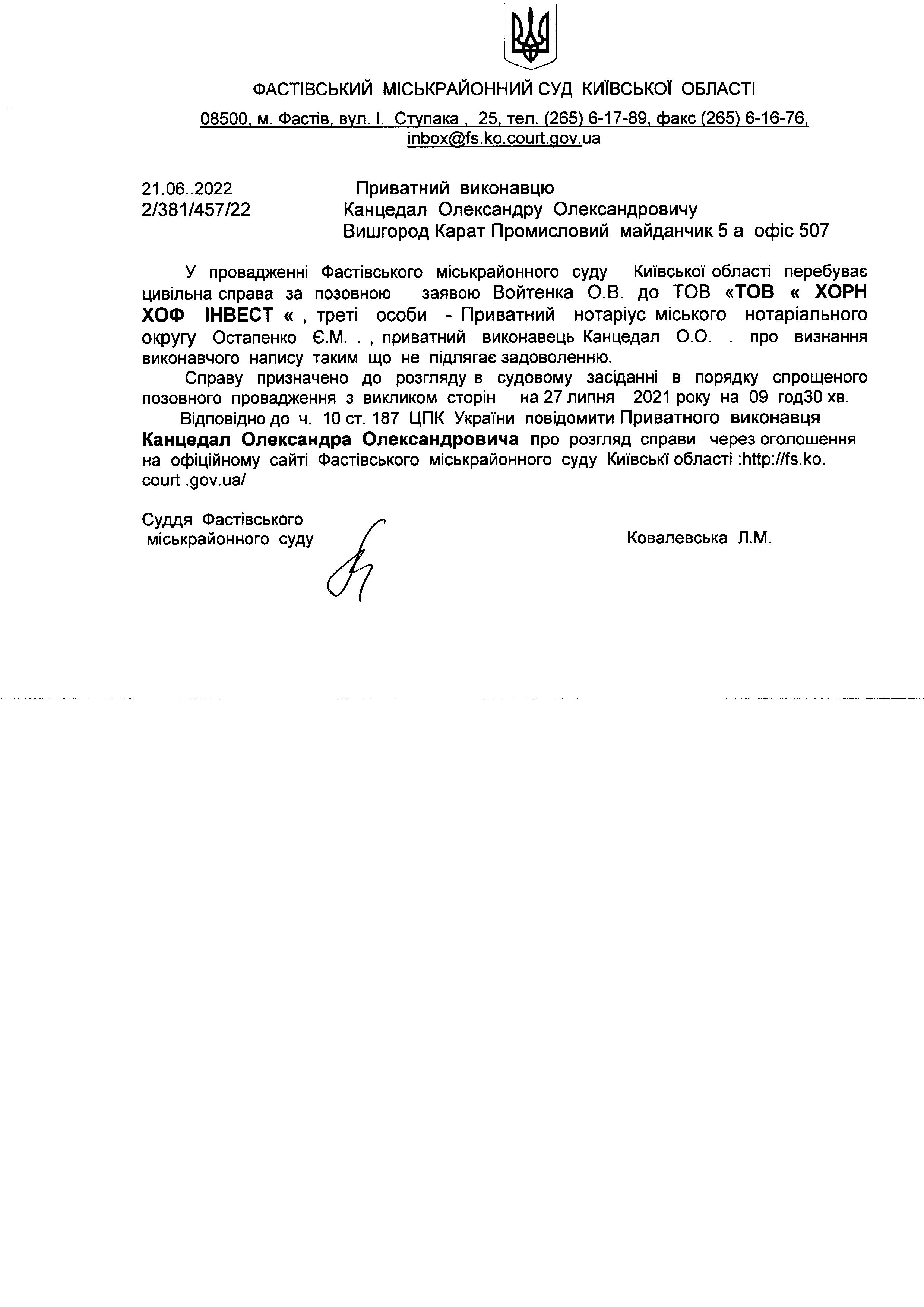 ФАСТІВСЬКИЙ МІСЬКРАЙОННИЙ СУД КИЇВСЬКОЇ ОБЛАСТІ

08500, м. Фастів, вул. І. Ступака , 25, тел. (265) 6-17-89, факс (265) 6-16-76, inbox@fs.ko.court.gov.ua

21.06..2022
2/381/457/22

Приватний виконавцю
Канцедал Олександру Олександровичу
Вишгород Карат Промисловий майданчик 5 а офіс 507

У провадженні Фастівського міськрайонного суду Київської області перебуває цивільна справа за позовною заявою Войтенка О.В. до ТОВ «ТОВ « ХОРН ХОФ ІНВЕСТ « , треті особи - Приватний нотаріус міського нотаріального округу Остапенко Є.М. . , приватний виконавець Канцедал О.О. . про визнання виконавчого напису таким що не підлягає задоволенню.

Справу призначено до розгляду в судовому засіданні в порядку спрощеного позовного провадження з викликом сторін на 27 липня 2021 року на 09 год30 хв.

Відповідно до ч. 10 ст. 187 ЦПК України повідомити Приватного виконавця Канцедал Олександра Олександровича про розгляд справи через оголошення на офіційному сайті Фастівського міськрайонного суду Київські області :http://fs.ko. court .gov.ua/

Суддя Фастівського
міськрайонного суду

Ковалевська Л.М.